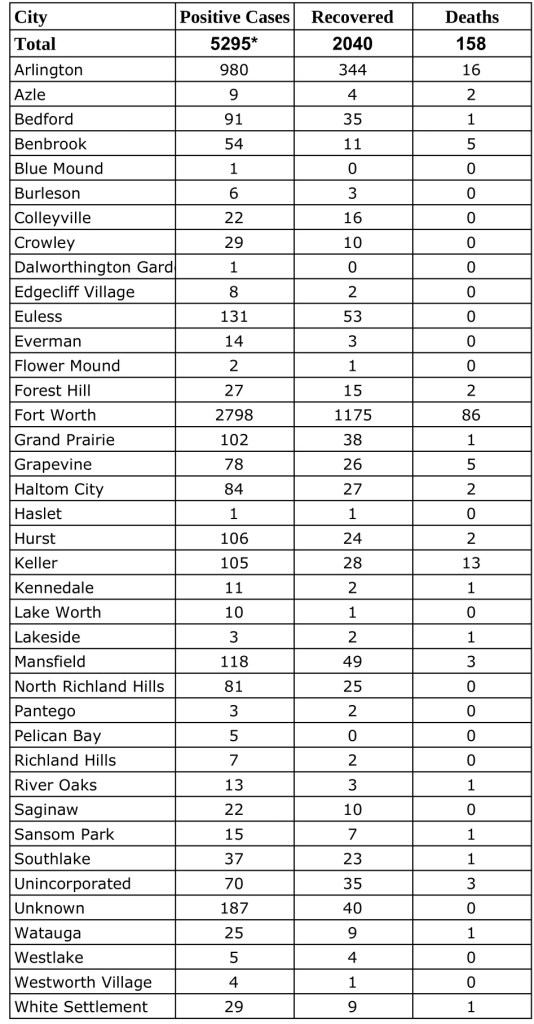 | City | Positive Cases | Recovered | Deaths |
|---|---|---|---|
| Total | 5295* | 2040 | 158 |
| Arlington | 980 | 344 | 16 |
| Azle | 9 | 4 | 2 |
| Bedford | 91 | 35 | 1 |
| Benbrook | 54 | 11 | 5 |
| Blue Mound | 1 | 0 | 0 |
| Burleson | 6 | 3 | 0 |
| Colleyville | 22 | 16 | 0 |
| Crowley | 29 | 10 | 0 |
| Dalworthington Gard | 1 | 0 | 0 |
| Edgecliff Village | 8 | 2 | 0 |
| Euless | 131 | 53 | 0 |
| Everman | 14 | 3 | 0 |
| Flower Mound | 2 | 1 | 0 |
| Forest Hill | 27 | 15 | 2 |
| Fort Worth | 2798 | 1175 | 86 |
| Grand Prairie | 102 | 38 | 1 |
| Grapevine | 78 | 26 | 5 |
| Haltom City | 84 | 27 | 2 |
| Haslet | 1 | 1 | 0 |
| Hurst | 106 | 24 | 2 |
| Keller | 105 | 28 | 13 |
| Kennedale | 11 | 2 | 1 |
| Lake Worth | 10 | 1 | 0 |
| Lakeside | 3 | 2 | 1 |
| Mansfield | 118 | 49 | 3 |
| North Richland Hills | 81 | 25 | 0 |
| Pantego | 3 | 2 | 0 |
| Pelican Bay | 5 | 0 | 0 |
| Richland Hills | 7 | 2 | 0 |
| River Oaks | 13 | 3 | 1 |
| Saginaw | 22 | 10 | 0 |
| Sansom Park | 15 | 7 | 1 |
| Southlake | 37 | 23 | 1 |
| Unincorporated | 70 | 35 | 3 |
| Unknown | 187 | 40 | 0 |
| Watauga | 25 | 9 | 1 |
| Westlake | 5 | 4 | 0 |
| Westworth Village | 4 | 1 | 0 |
| White Settlement | 29 | 9 | 1 |